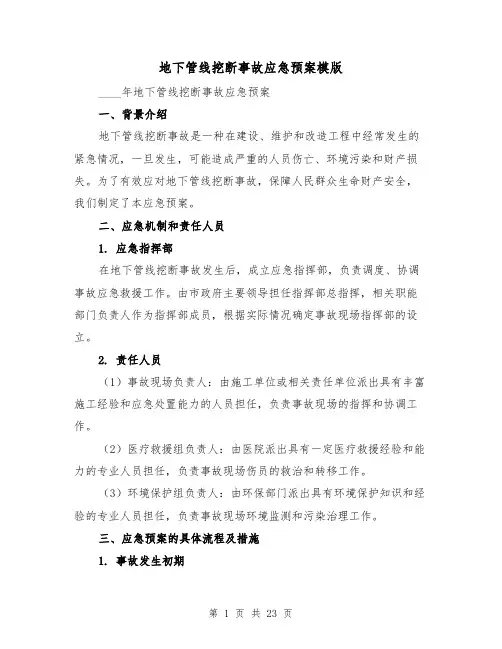 地下管线挖断事故应急预案模版

____年地下管线挖断事故应急预案

一、背景介绍

地下管线挖断事故是一种在建设、维护和改造工程中经常发生的紧急情况，一旦发生，可能造成严重的人员伤亡、环境污染和财产损失。为了有效应对地下管线挖断事故，保障人民群众生命财产安全，我们制定了本应急预案。

二、应急机制和责任人员

1. 应急指挥部

在地下管线挖断事故发生后，成立应急指挥部，负责调度、协调事故应急救援工作。由市政府主要领导担任指挥部总指挥，相关职能部门负责人作为指挥部成员，根据实际情况确定事故现场指挥部的设立。

2. 责任人员

（1）事故现场负责人：由施工单位或相关责任单位派出具有丰富施工经验和应急处置能力的人员担任，负责事故现场的指挥和协调工作。

（2）医疗救援组负责人：由医院派出具有一定医疗救援经验和能力的专业人员担任，负责事故现场伤员的救治和转移工作。

（3）环境保护组负责人：由环保部门派出具有环境保护知识和经验的专业人员担任，负责事故现场环境监测和污染治理工作。

三、应急预案的具体流程及措施

1. 事故发生初期

第 1 页 共 23 页